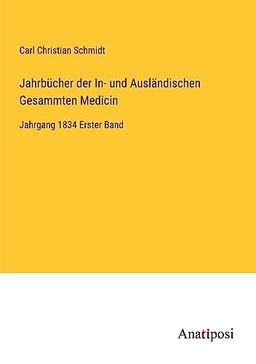 Carl Christian Schmidt

Jahrbücher der In- und Ausländischen Gesammten Medicin

Jahrgang 1834 Erster Band

Anatiposi